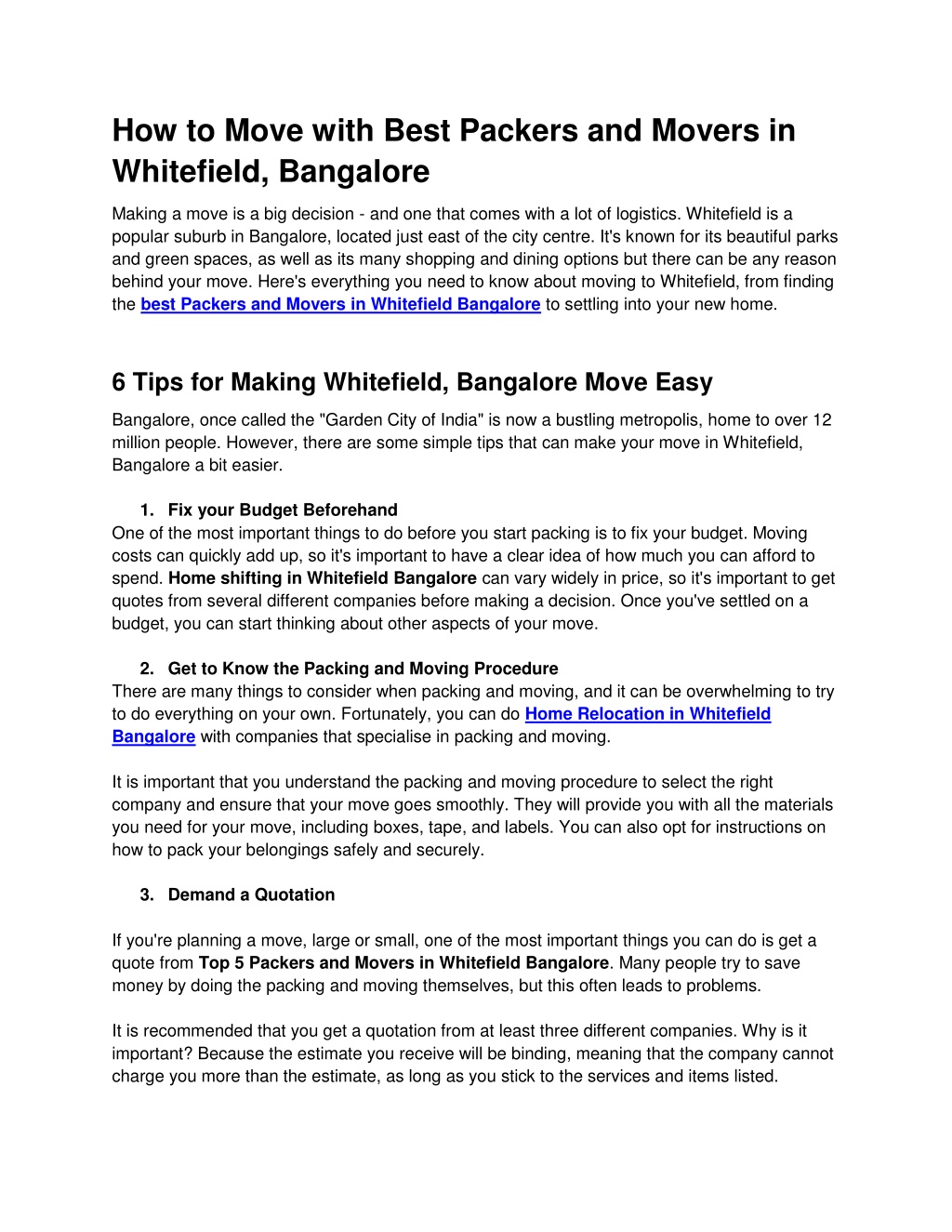 How to Move with Best Packers and Movers in Whitefield, Bangalore

Making a move is a big decision - and one that comes with a lot of logistics. Whitefield is a popular suburb in Bangalore, located just east of the city centre. It's known for its beautiful parks and green spaces, as well as its many shopping and dining options but there can be any reason behind your move. Here's everything you need to know about moving to Whitefield, from finding the best Packers and Movers in Whitefield Bangalore to settling into your new home.

6 Tips for Making Whitefield, Bangalore Move Easy

Bangalore, once called the "Garden City of India" is now a bustling metropolis, home to over 12 million people. However, there are some simple tips that can make your move in Whitefield, Bangalore a bit easier.

1. Fix your Budget Beforehand
One of the most important things to do before you start packing is to fix your budget. Moving costs can quickly add up, so it's important to have a clear idea of how much you can afford to spend. Home shifting in Whitefield Bangalore can vary widely in price, so it's important to get quotes from several different companies before making a decision. Once you've settled on a budget, you can start thinking about other aspects of your move.

2. Get to Know the Packing and Moving Procedure
There are many things to consider when packing and moving, and it can be overwhelming to try to do everything on your own. Fortunately, you can do Home Relocation in Whitefield Bangalore with companies that specialise in packing and moving.

It is important that you understand the packing and moving procedure to select the right company and ensure that your move goes smoothly. They will provide you with all the materials you need for your move, including boxes, tape, and labels. You can also opt for instructions on how to pack your belongings safely and securely.

3. Demand a Quotation

If you're planning a move, large or small, one of the most important things you can do is get a quote from Top 5 Packers and Movers in Whitefield Bangalore. Many people try to save money by doing the packing and moving themselves, but this often leads to problems.

It is recommended that you get a quotation from at least three different companies. Why is it important? Because the estimate you receive will be binding, meaning that the company cannot charge you more than the estimate, as long as you stick to the services and items listed.